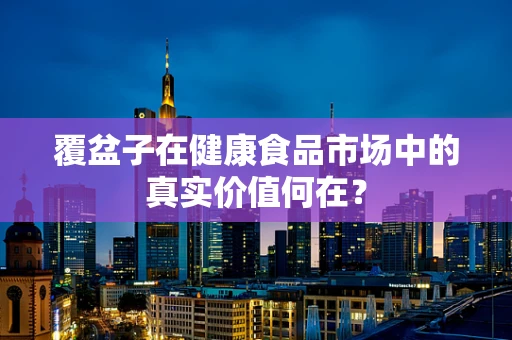 覆盆子在健康食品市场中的真实价值何在？